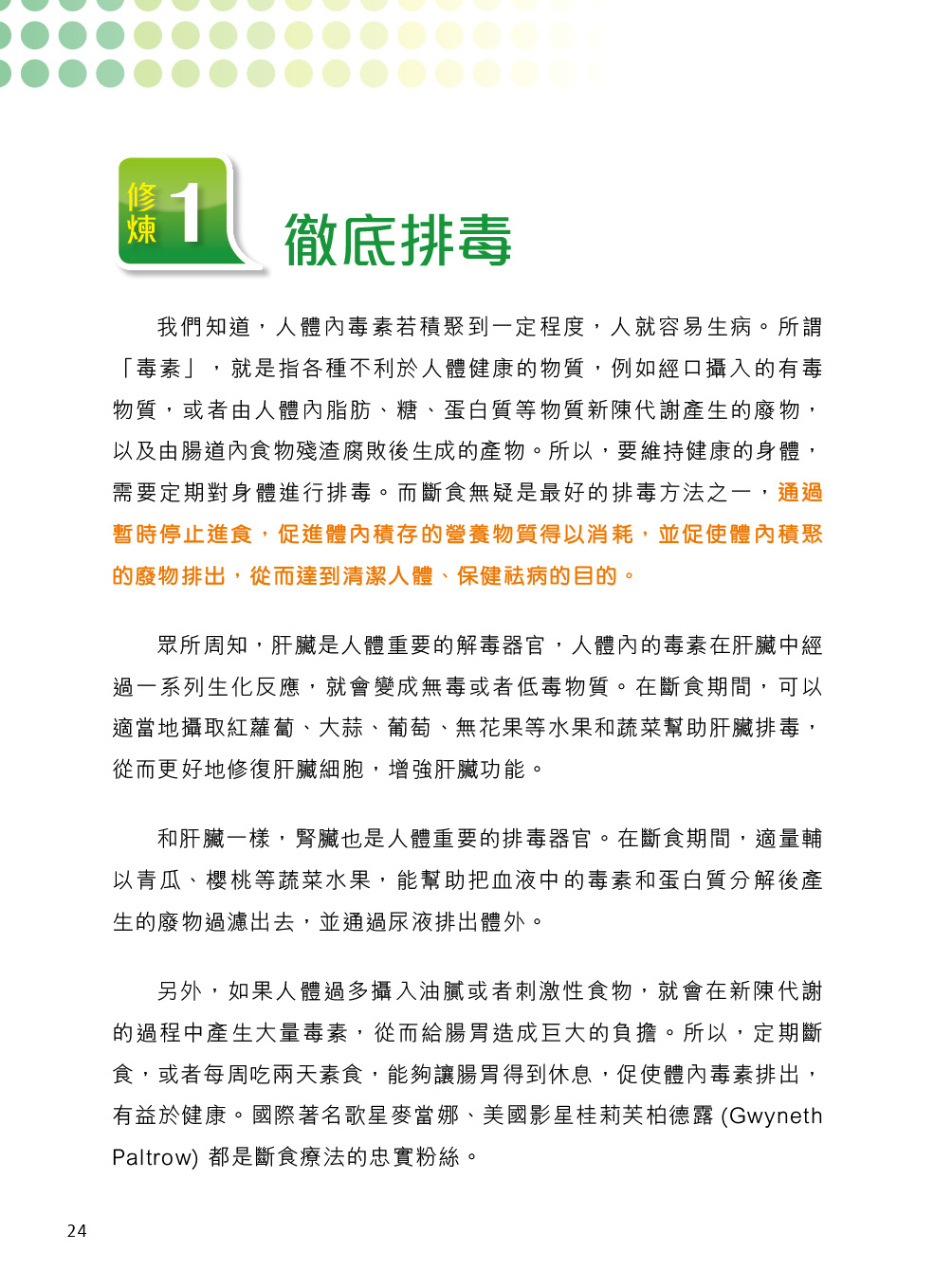 修煉 1 徹底排毒

我們知道，人體內毒素若積聚到一定程度，人就容易生病。所謂「毒素」，就是指各種不利於人體健康的物質，例如經口攝入的有毒物質，或者由人體內脂肪、糖、蛋白質等物質新陳代謝產生的廢物，以及由腸道內食物殘渣腐敗後生成的產物。所以，要維持健康的身體，需要定期對身體進行排毒。而斷食無疑是最好的排毒方法之一，通過暫時停止進食，促進體內積存的營養物質得以消耗，並促使體內積聚的廢物排出，從而達到清潔人體、保健祛病的目的。

眾所周知，肝臟是人體重要的解毒器官，人體內的毒素在肝臟中經過一系列生化反應，就會變成無毒或者低毒物質。在斷食期間，可以適當地攝取紅蘿蔔、大蒜、葡萄、無花果等水果和蔬菜幫助肝臟排毒，從而更好地修復肝臟細胞，增強肝臟功能。

和肝臟一樣，腎臟也是人體重要的排毒器官。在斷食期間，適量輔以青瓜、櫻桃等蔬菜水果，能幫助把血液中的毒素和蛋白質分解後產生的廢物過濾出去，並通過尿液排出體外。

另外，如果人體過多攝入油膩或者刺激性食物，就會在新陳代謝的過程中產生大量毒素，從而給腸胃造成巨大的負擔。所以，定期斷食，或者每周吃兩天素食，能夠讓腸胃得到休息，促使體內毒素排出，有益於健康。國際著名歌星麥當娜、美國影星桂莉芙柏德露 (Gwyneth Paltrow) 都是斷食療法的忠實粉絲。

24